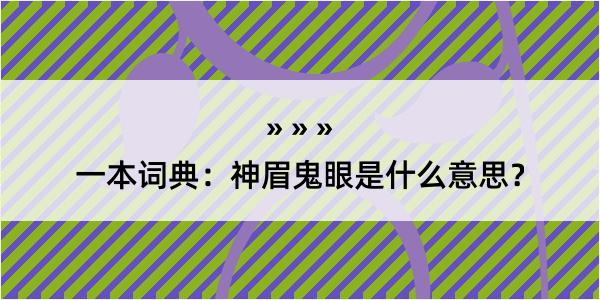 » » »

一本词典：神眉鬼眼是什么意思？